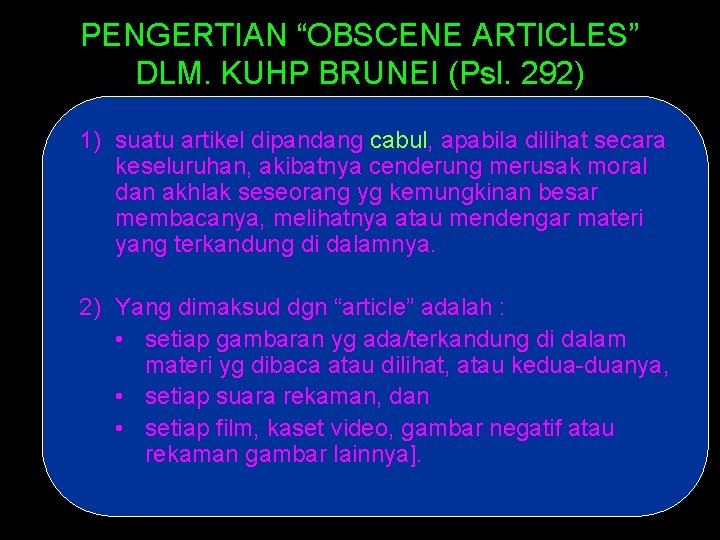 PENGERTIAN “OBSCENE ARTICLES” DLM. KUHP BRUNEI (Psl. 292)

1) suatu artikel dipandang cabul, apabila dilihat secara keseluruhan, akibatnya cenderung merusak moral dan akhlak seseorang yg kemungkinan besar membacanya, melihatnya atau mendengar materi yang terkandung di dalamnya.

2) Yang dimaksud dgn “article” adalah :
• setiap gambaran yg ada/terkandung di dalam materi yg dibaca atau dilihat, atau kedua-duanya,
• setiap suara rekaman, dan
• setiap film, kaset video, gambar negatif atau rekaman gambar lainnya].